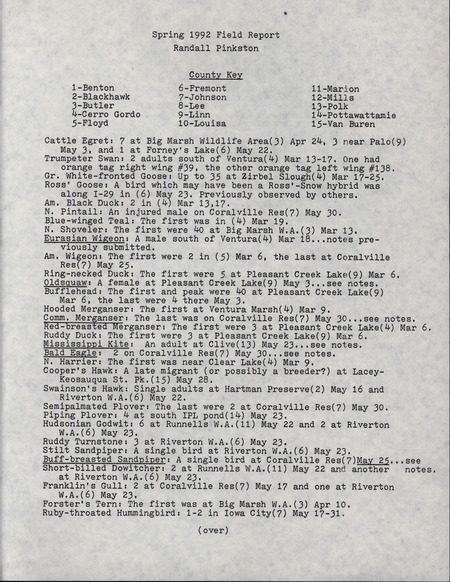 Spring 1992 Field Report
Randall Pinkston

County Key

1-Benton
2-Blackhawk
3-Butler
4-Cerro Gordo
5-Floyd

6-Fremont
7-Johnson
8-Lee
9-Linn
10-Louisa

11-Marion
12-Mills
13-Polk
14-Pottawattamie
15-Van Buren

Cattle Egret: 7 at Big Marsh Wildlife Area(3) Apr 24, 3 near Palo(9) May 3, and 1 at Forney's Lake(6) May 22.
Trumpeter Swan: 2 adults south of Ventura(4) Mar 13-17. One had orange tag right wing #39, the other orange tag left wing #138.
Gr. White-fronted Goose: Up to 35 at Zirbel Slough(4) Mar 17-25.
Ross' Goose: A bird which may have been a Ross'-Snow hybrid was along I-29 in (6) May 23. Previously observed by others.
Am. Black Duck: 2 in (4) Mar 13,17.
N. Pintail: An injured male on Coralville Res(7) May 30.
Blue-winged Teal: The first was in (4) Mar 19.
N. Shoveler: The first were 40 at Big Marsh W.A.(3) Mar 13.
Eurasian Wigeon: A male south of Ventura(4) Mar 18...notes previously submitted.
Am. Wigeon: The first were 2 in (5) Mar 6, the last at Coralville Res(7) May 25.
Ring-necked Duck: The first were 5 at Pleasant Creek Lake(9) Mar 6.
Oldsquaw: A female at Pleasant Creek Lake(9) May 3...see notes.
Bufflehead: The first and peak were 40 at Pleasant Creek Lake(9) Mar 6, the last were 4 there May 3.
Hooded Merganser: The first at Ventura Marsh(4) Mar 9.
Comm. Merganser: The last was on Coralville Res(7) May 30...see notes.
Red-breasted Merganser: The first were 3 at Pleasant Creek Lake(4) Mar 6.
Ruddy Duck: The first were 3 at Pleasant Creek Lake(9) Mar 6.
Mississippi Kite: An adult at Clive(13) May 23...see notes.
Bald Eagle: 2 on Coralville Res(7) May 30...see notes.
N. Harrier: The first was near Clear Lake(4) Mar 9.
Cooper's Hawk: A late migrant (or possibly a breeder?) at Lacey-Keosauqua St. Pk.(15) May 28.
Swainson's Hawk: Single adults at Hartman Preserve(2) May 16 and Riverton W.A.(6) May 22.
Semipalmated Plover: The last were 2 at Coralville Res(7) May 30.
Piping Plover: 4 at south IPL pond(14) May 23.
Hudsonian Godwit: 6 at Runnells W.A.(11) May 22 and 2 at Riverton W.A.(6) May 23.
Ruddy Turnstone: 3 at Riverton W.A.(6) May 23.
Stilt Sandpiper: A single bird at Riverton W.A.(6) May 23.
Buff-breasted Sandpiper: A single bird at Coralville Res(7)May 25...see notes.
Short-billed Dowitcher: 2 at Runnells W.A.(11) May 22 and another at Riverton W.A.(6) May 23.
Franklin's Gull: 2 at Coralville Res(7) May 17 and one at Riverton W.A.(6) May 23.
Forster's Tern: The first was at Big Marsh W.A.(3) Apr 10.
Ruby-throated Hummingbird: 1-2 in Iowa City(7) May 17-31.

(over)